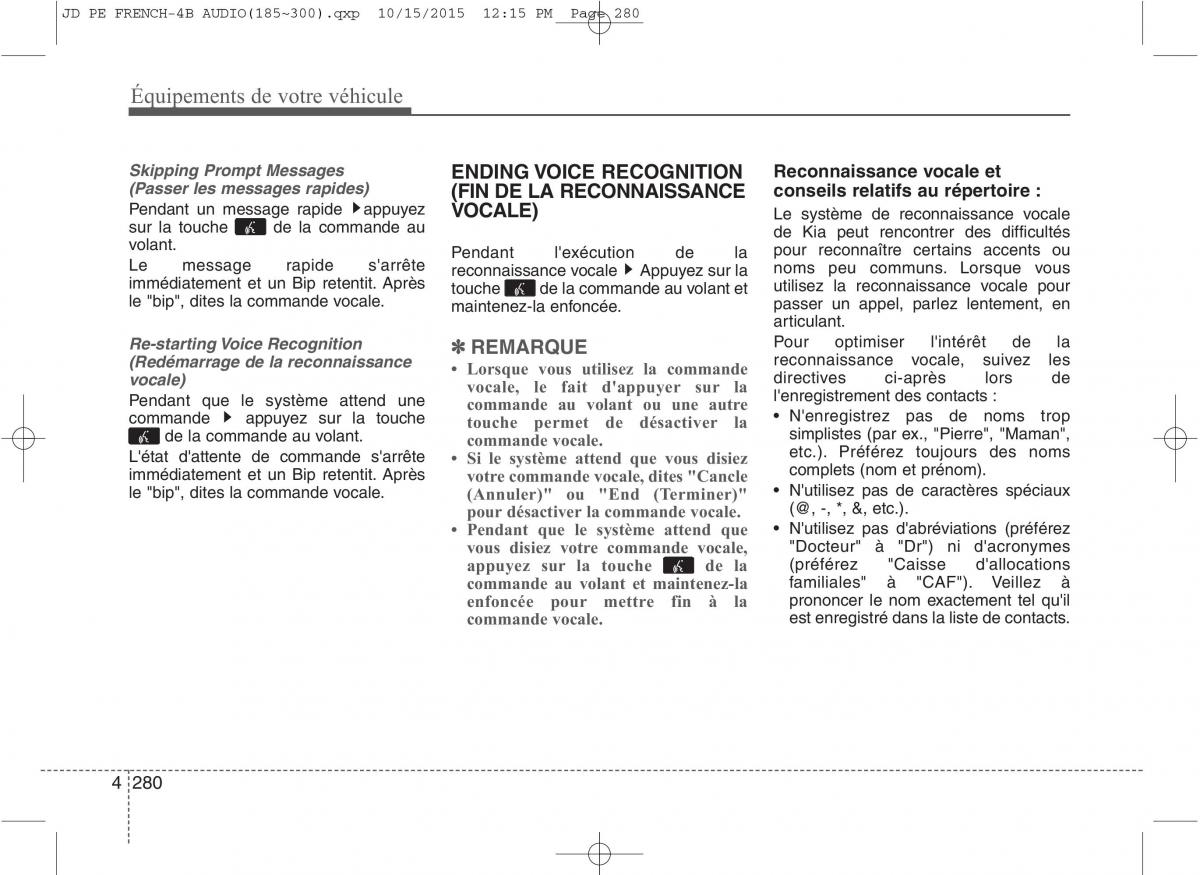 JD PE FRENCH-4B AUDIO(185~300).qxp 10/15/2015 12:15 PM Page 280

Équipements de votre véhicule

Skipping Prompt Messages (Passer les messages rapides)

Pendant un message rapide ▶ appuyez sur la touche de la commande au volant.

Le message rapide s'arrête immédiatement et un Bip retentit. Après le "bip", dites la commande vocale.

Re-starting Voice Recognition (Redémarrage de la reconnaissance vocale)

Pendant que le système attend une commande ▶ appuyez sur la touche de la commande au volant.

L'état d'attente de commande s'arrête immédiatement et un Bip retentit. Après le "bip", dites la commande vocale.

ENDING VOICE RECOGNITION (FIN DE LA RECONNAISSANCE VOCALE)

Pendant l'exécution de la reconnaissance vocale ▶ Appuyez sur la touche de la commande au volant et maintenez-la enfoncée.

✽ REMARQUE

• Lorsque vous utilisez la commande vocale, le fait d'appuyer sur la commande au volant ou une autre touche permet de désactiver la commande vocale.

• Si le système attend que vous disiez votre commande vocale, dites "Cancle (Annuler)" ou "End (Terminer)" pour désactiver la commande vocale.

• Pendant que le système attend que vous disiez votre commande vocale, appuyez sur la touche de la commande au volant et maintenez-la enfoncée pour mettre fin à la commande vocale.

Reconnaissance vocale et conseils relatifs au répertoire :

Le système de reconnaissance vocale de Kia peut rencontrer des difficultés pour reconnaître certains accents ou noms peu communs. Lorsque vous utilisez la reconnaissance vocale pour passer un appel, parlez lentement, en articulant.

Pour optimiser l'intérêt de la reconnaissance vocale, suivez les directives ci-après lors de l'enregistrement des contacts :

• N'enregistrez pas de noms trop simplistes (par ex., "Pierre", "Maman", etc.). Préférez toujours des noms complets (nom et prénom).

• N'utilisez pas de caractères spéciaux (@, -, *, &, etc.).

• N'utilisez pas d'abréviations (préférez "Docteur" à "Dr") ni d'acronymes (préférez "Caisse d'allocations familiales" à "CAF"). Veillez à prononcer le nom exactement tel qu'il est enregistré dans la liste de contacts.

4 280